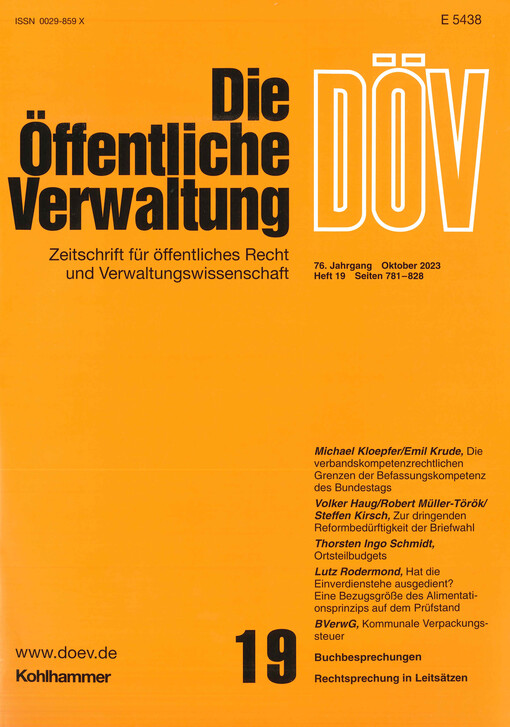 ISSN 0029-859 X

E 5438

Die Öffentliche Verwaltung

DÖV

Zeitschrift für öffentliches Recht und Verwaltungswissenschaft

76. Jahrgang Oktober 2023
Heft 19 Seiten 781–828

Michael Kloepfer/Emil Krude, Die verbandskompetenzrechtlichen Grenzen der Befassungskompetenz des Bundestags

Volker Haug/Robert Müller-Török/Steffen Kirsch, Zur dringenden Reformbedürftigkeit der Briefwahl

Thorsten Ingo Schmidt, Ortsteilbudgets

Lutz Rodermond, Hat die Einverdienstehe ausgedient? Eine Bezugsgröße des Alimentationsprinzips auf dem Prüfstand

BVerwG, Kommunale Verpackungssteuer

Buchbesprechungen

Rechtsprechung in Leitsätzen

19

www.doev.de
Kohlhammer